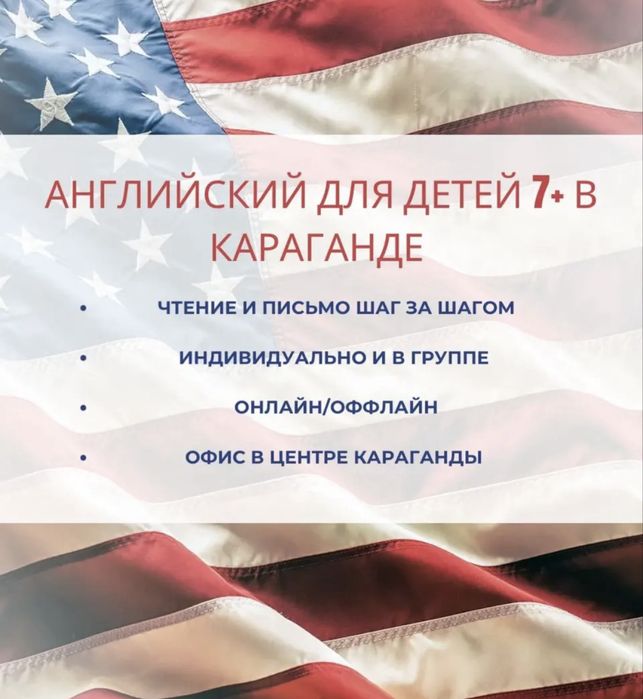 АНГЛИЙСКИЙ ДЛЯ ДЕТЕЙ 7+ В КАРАГАНДЕ

• ЧТЕНИЕ И ПИСЬМО ШАГ ЗА ШАГОМ
• ИНДИВИДУАЛЬНО И В ГРУППЕ
• ОНЛАЙН/ОФФЛАЙН
• ОФИС В ЦЕНТРЕ КАРАГАНДЫ